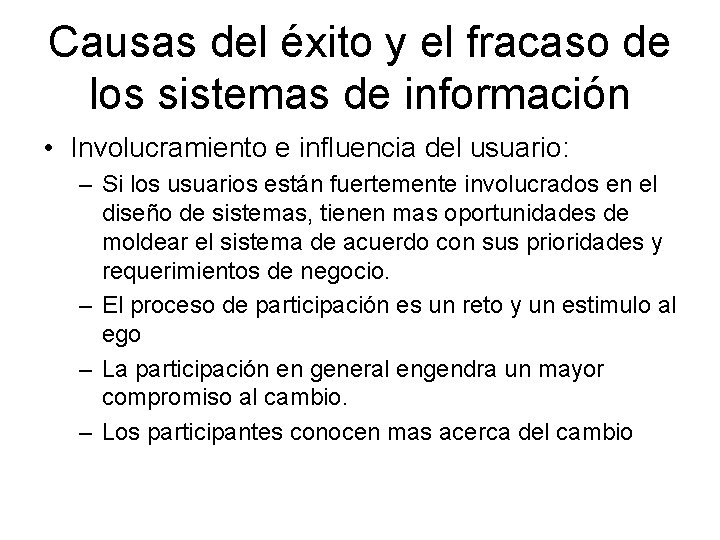 Causas del éxito y el fracaso de los sistemas de información

• Involucramiento e influencia del usuario:
– Si los usuarios están fuertemente involucrados en el diseño de sistemas, tienen mas oportunidades de moldear el sistema de acuerdo con sus prioridades y requerimientos de negocio.
– El proceso de participación es un reto y un estimulo al ego
– La participación en general engendra un mayor compromiso al cambio.
– Los participantes conocen mas acerca del cambio